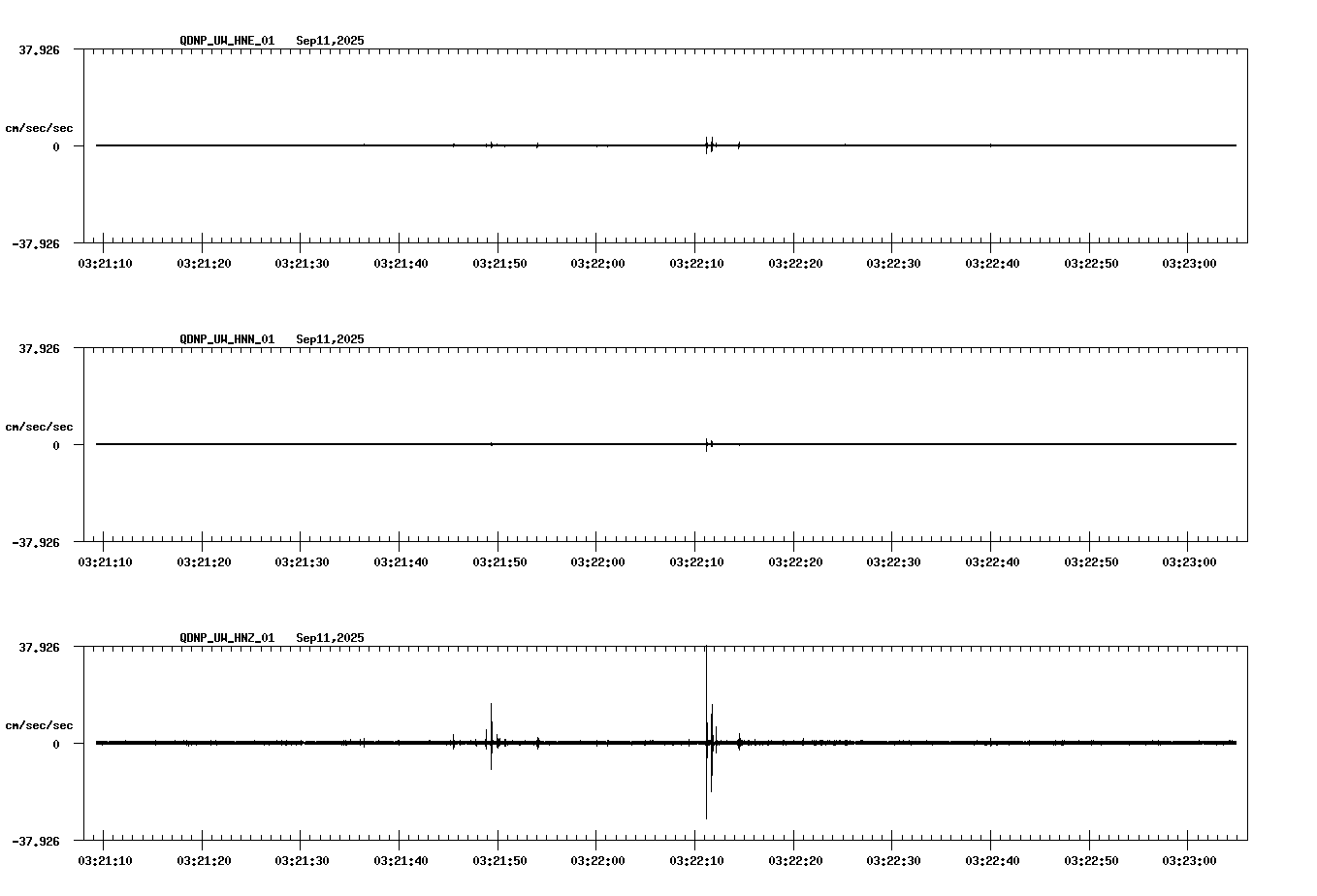 QDNP_UW_HNE_01 Sep11,2025

37.926

cm/sec/sec

0

-37.926

03:21:10 03:21:20 03:21:30 03:21:40 03:21:50 03:22:00 03:22:10 03:22:20 03:22:30 03:22:40 03:22:50 03:23:00

QDNP_UW_HNN_01 Sep11,2025

37.926

cm/sec/sec

0

-37.926

03:21:10 03:21:20 03:21:30 03:21:40 03:21:50 03:22:00 03:22:10 03:22:20 03:22:30 03:22:40 03:22:50 03:23:00

QDNP_UW_HNZ_01 Sep11,2025

37.926

cm/sec/sec

0

-37.926

03:21:10 03:21:20 03:21:30 03:21:40 03:21:50 03:22:00 03:22:10 03:22:20 03:22:30 03:22:40 03:22:50 03:23:00